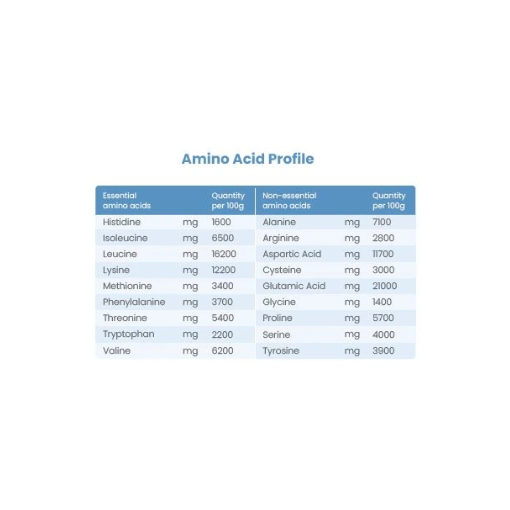 Amino Acid Profile

| Essential amino acids | | Quantity per 100g | Non-essential amino acids | | Quantity per 100g |
|---|---|---|---|---|---|
| Histidine | mg | 1600 | Alanine | mg | 7100 |
| Isoleucine | mg | 6500 | Arginine | mg | 2800 |
| Leucine | mg | 16200 | Aspartic Acid | mg | 11700 |
| Lysine | mg | 12200 | Cysteine | mg | 3000 |
| Methionine | mg | 3400 | Glutamic Acid | mg | 21000 |
| Phenylalanine | mg | 3700 | Glycine | mg | 1400 |
| Threonine | mg | 5400 | Proline | mg | 5700 |
| Tryptophan | mg | 2200 | Serine | mg | 4000 |
| Valine | mg | 6200 | Tyrosine | mg | 3900 |